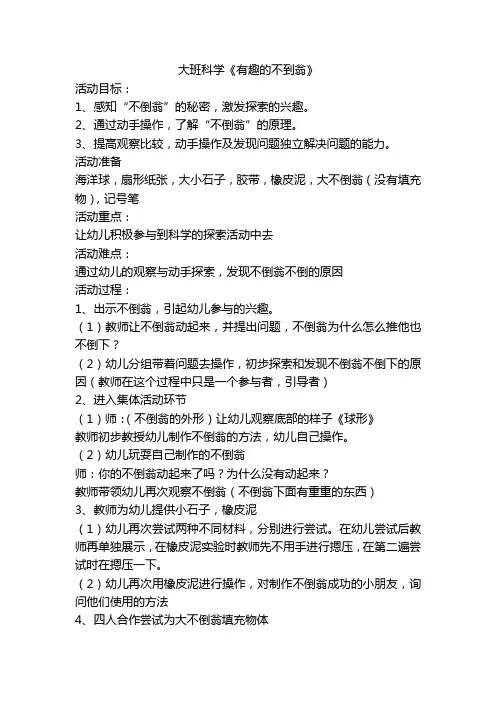 大班科学《有趣的不到翁》

活动目标：

1、感知“不倒翁”的秘密，激发探索的兴趣。

2、通过动手操作，了解“不倒翁”的原理。

3、提高观察比较，动手操作及发现问题独立解决问题的能力。

活动准备

海洋球，扇形纸张，大小石子，胶带，橡皮泥，大不倒翁（没有填充物），记号笔

活动重点：

让幼儿积极参与到科学的探索活动中去

活动难点：

通过幼儿的观察与动手探索，发现不倒翁不倒的原因

活动过程：

1、出示不倒翁，引起幼儿参与的兴趣。

（1）教师让不倒翁动起来，并提出问题，不倒翁为什么怎么推他也不倒下？

（2）幼儿分组带着问题去操作，初步探索和发现不倒翁不倒下的原因（教师在这个过程中只是一个参与者，引导者）

2、进入集体活动环节

（1）师：（不倒翁的外形）让幼儿观察底部的样子《球形》

教师初步教授幼儿制作不倒翁的方法，幼儿自己操作。

（2）幼儿玩耍自己制作的不倒翁

师：你的不倒翁动起来了吗？为什么没有动起来？

教师带领幼儿再次观察不倒翁（不倒翁下面有重重的东西）

3、教师为幼儿提供小石子，橡皮泥

（1）幼儿再次尝试两种不同材料，分别进行尝试。在幼儿尝试后教师再单独展示，在橡皮泥实验时教师先不用手进行摁压，在第二遍尝试时在摁压一下。

（2）幼儿再次用橡皮泥进行操作，对制作不倒翁成功的小朋友，询问他们使用的方法

4、四人合作尝试为大不倒翁填充物体